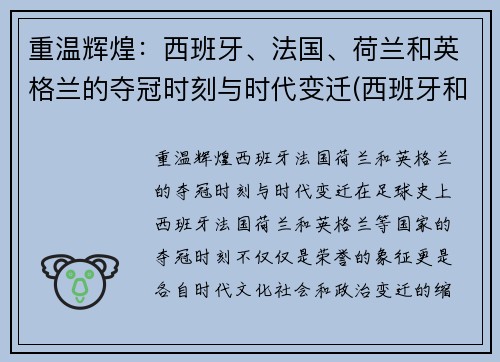 重温辉煌：西班牙、法国、荷兰和英格兰的夺冠时刻与时代变迁(西班牙和

重温辉煌西班牙法国荷兰和英格兰的夺冠时刻与时代变迁在足球史上西班牙法国荷兰和英格兰等国家的夺冠时刻不仅仅是荣誉的象征更是各自时代文化社会和政治变迁的缩